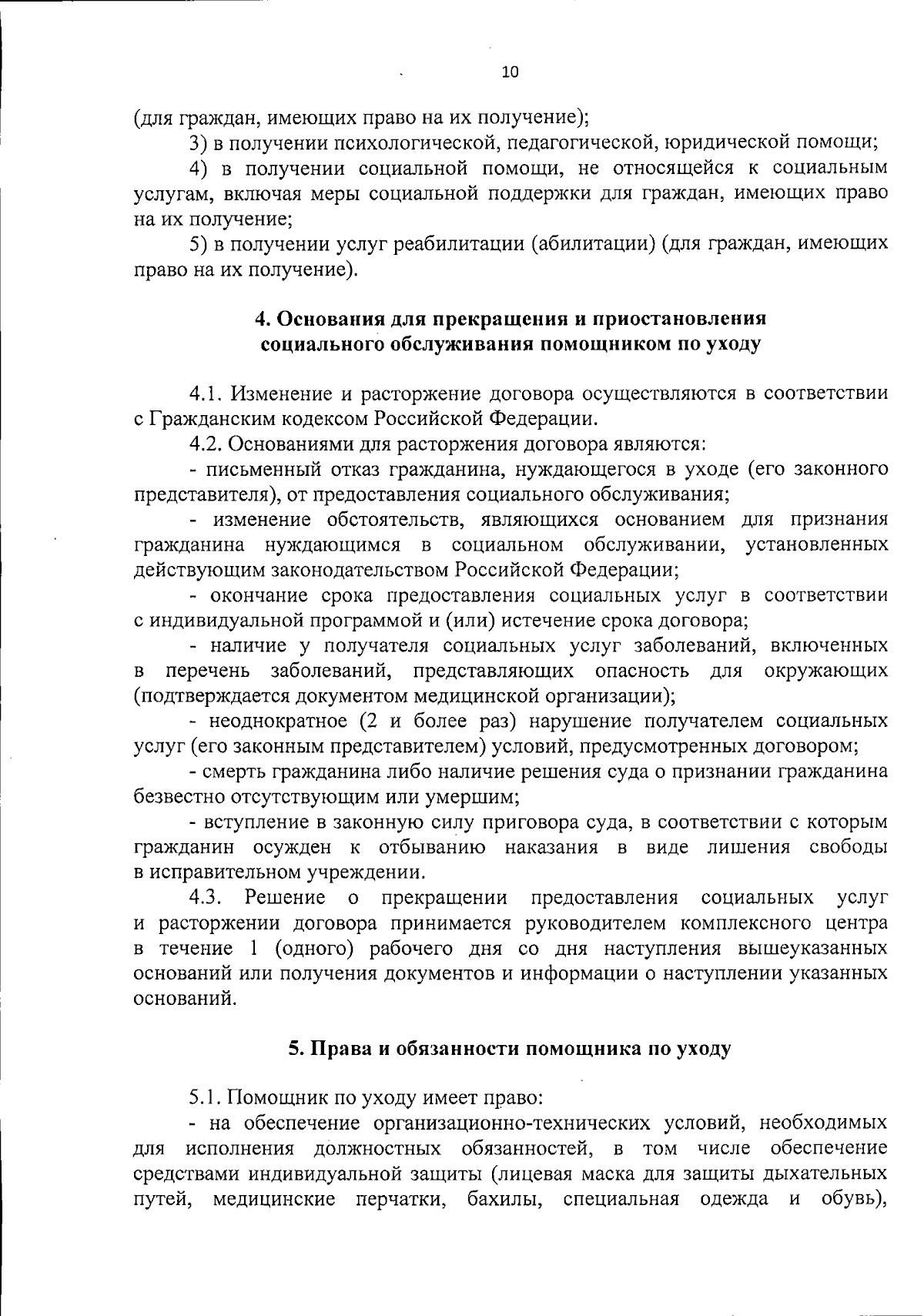 10

(для граждан, имеющих право на их получение);

3) в получении психологической, педагогической, юридической помощи;

4) в получении социальной помощи, не относящейся к социальным услугам, включая меры социальной поддержки для граждан, имеющих право на их получение;

5) в получении услуг реабилитации (абилитации) (для граждан, имеющих право на их получение).

4. Основания для прекращения и приостановления социального обслуживания помощником по уходу

4.1. Изменение и расторжение договора осуществляются в соответствии с Гражданским кодексом Российской Федерации.

4.2. Основаниями для расторжения договора являются:

- письменный отказ гражданина, нуждающегося в уходе (его законного представителя), от предоставления социального обслуживания;

- изменение обстоятельств, являющихся основанием для признания гражданина нуждающимся в социальном обслуживании, установленных действующим законодательством Российской Федерации;

- окончание срока предоставления социальных услуг в соответствии с индивидуальной программой и (или) истечение срока договора;

- наличие у получателя социальных услуг заболеваний, включенных в перечень заболеваний, представляющих опасность для окружающих (подтверждается документом медицинской организации);

- неоднократное (2 и более раз) нарушение получателем социальных услуг (его законным представителем) условий, предусмотренных договором;

- смерть гражданина либо наличие решения суда о признании гражданина безвестно отсутствующим или умершим;

- вступление в законную силу приговора суда, в соответствии с которым гражданин осужден к отбыванию наказания в виде лишения свободы в исправительном учреждении.

4.3. Решение о прекращении предоставления социальных услуг и расторжении договора принимается руководителем комплексного центра в течение 1 (одного) рабочего дня со дня наступления вышеуказанных оснований или получения документов и информации о наступлении указанных оснований.

5. Права и обязанности помощника по уходу

5.1. Помощник по уходу имеет право:

- на обеспечение организационно-технических условий, необходимых для исполнения должностных обязанностей, в том числе обеспечение средствами индивидуальной защиты (лицевая маска для защиты дыхательных путей, медицинские перчатки, бахилы, специальная одежда и обувь),